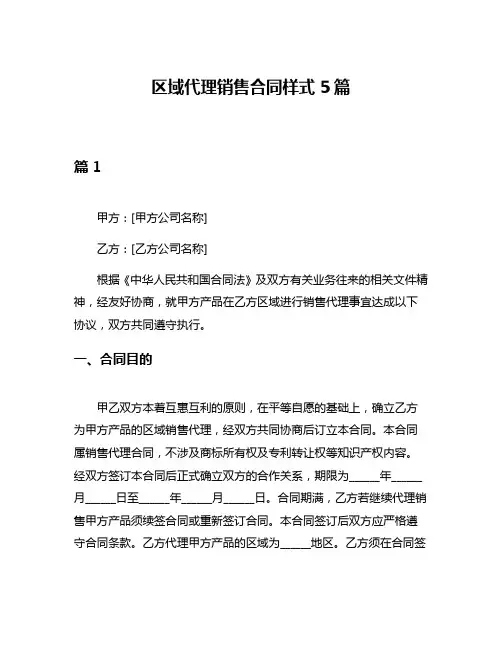 区域代理销售合同样式 5 篇

篇 1

甲方：[甲方公司名称]

乙方：[乙方公司名称]

根据《中华人民共和国合同法》及双方有关业务往来的相关文件精神，经友好协商，就甲方产品在乙方区域进行销售代理事宜达成以下协议，双方共同遵守执行。

一、合同目的

甲乙双方本着互惠互利的原则，在平等自愿的基础上，确立乙方为甲方产品的区域销售代理，经双方共同协商后订立本合同。本合同属销售代理合同，不涉及商标所有权及专利转让权等知识产权内容。经双方签订本合同后正式确立双方的合作关系，期限为_____年_____月_____日至_____年_____月_____日。合同期满，乙方若继续代理销售甲方产品须续签合同或重新签订合同。本合同签订后双方应严格遵守合同条款。乙方代理甲方产品的区域为_____地区。乙方须在合同签